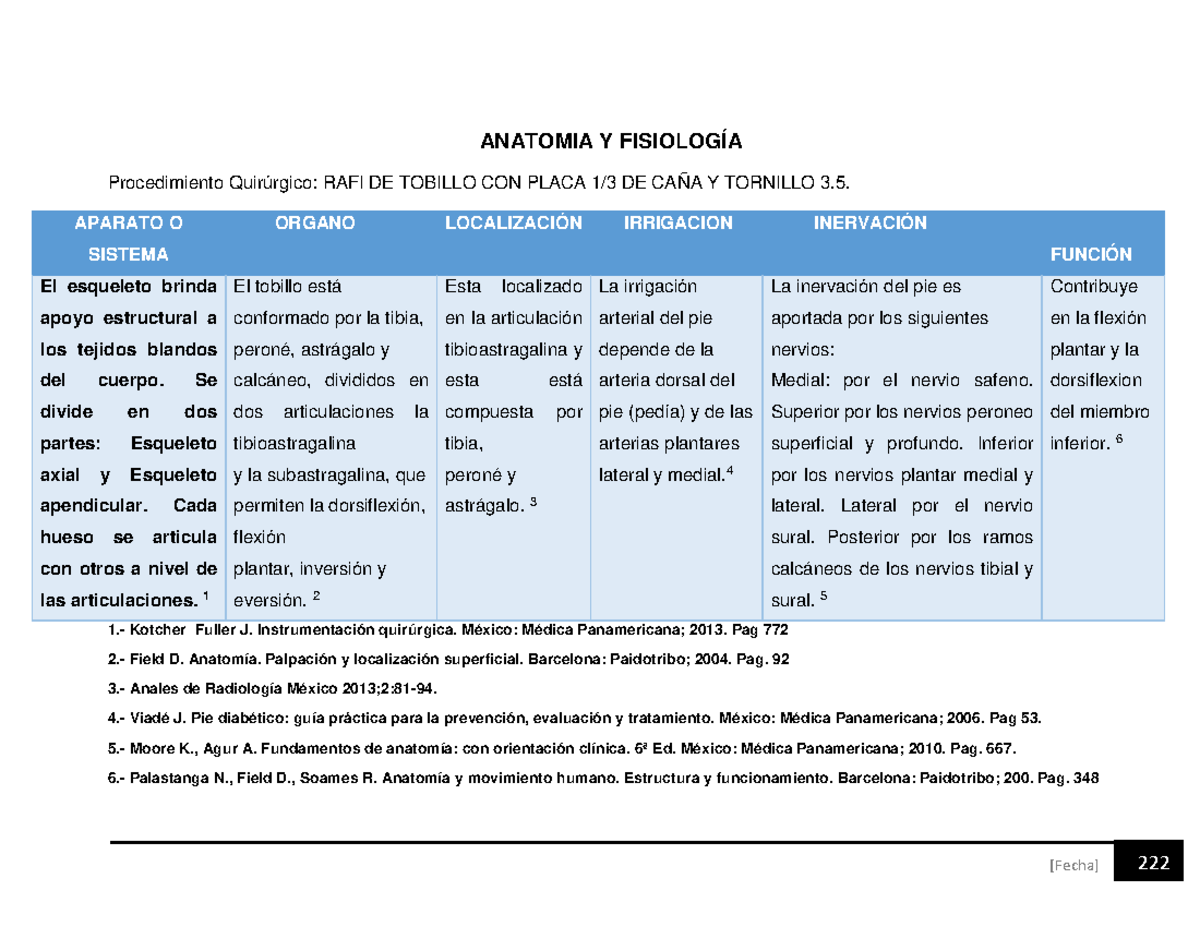 ANATOMIA Y FISIOLOGÍA

Procedimiento Quirúrgico: RAFI DE TOBILLO CON PLACA 1/3 DE CAÑA Y TORNILLO 3.5.

| APARATO O SISTEMA | ORGANO | LOCALIZACIÓN | IRRIGACION | INERVACIÓN | FUNCIÓN |
|---|---|---|---|---|---|
| El esqueleto brinda apoyo estructural a los tejidos blandos del cuerpo. Se divide en dos partes: Esqueleto axial y Esqueleto apendicular. Cada hueso se articula con otros a nivel de las articulaciones. $^{1}$ | El tobillo está conformado por la tibia, peroné, astrágalo y calcáneo, divididos en dos articulaciones la tibioastragalina y la subastragalina, que permiten la dorsiflexión, flexión plantar, inversión y eversión. $^{2}$ | Esta localizado en la articulación tibioastragalina y esta está compuesta por tibia, peroné y astrágalo. $^{3}$ | La irrigación arterial del pie depende de la arteria dorsal del pie (pedía) y de las arterias plantares lateral y medial.$^{4}$ | La inervación del pie es aportada por los siguientes nervios: Medial: por el nervio safeno. Superior por los nervios peroneo superficial y profundo. Inferior por los nervios plantar medial y lateral. Lateral por el nervio sural. Posterior por los ramos calcáneos de los nervios tibial y sural. $^{5}$ | Contribuye en la flexión plantar y la dorsiflexion del miembro inferior. $^{6}$ |

1.- Kotcher Fuller J. Instrumentación quirúrgica. México: Médica Panamericana; 2013. Pag 772

2.- Field D. Anatomía. Palpación y localización superficial. Barcelona: Paidotribo; 2004. Pag. 92

3.- Anales de Radiología México 2013;2:81-94.

4.- Viadé J. Pie diabético: guía práctica para la prevención, evaluación y tratamiento. México: Médica Panamericana; 2006. Pag 53.

5.- Moore K., Agur A. Fundamentos de anatomía: con orientación clínica. 6ª Ed. México: Médica Panamericana; 2010. Pag. 667.

6.- Palastanga N., Field D., Soames R. Anatomía y movimiento humano. Estructura y funcionamiento. Barcelona: Paidotribo; 200. Pag. 348

[Fecha] 222